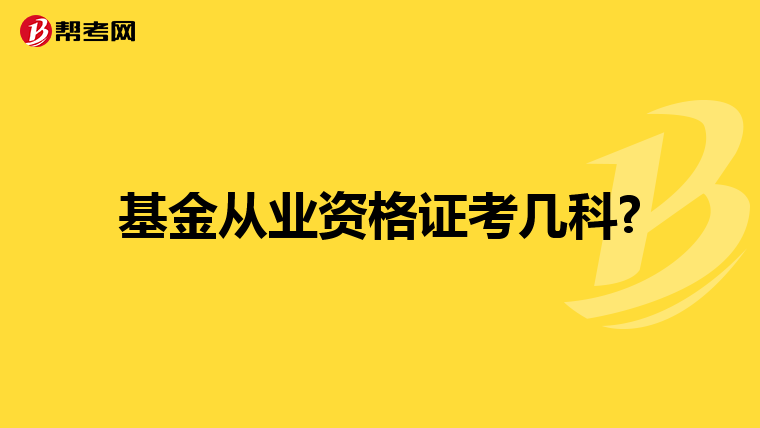 帮考网

基金从业资格证考几科?